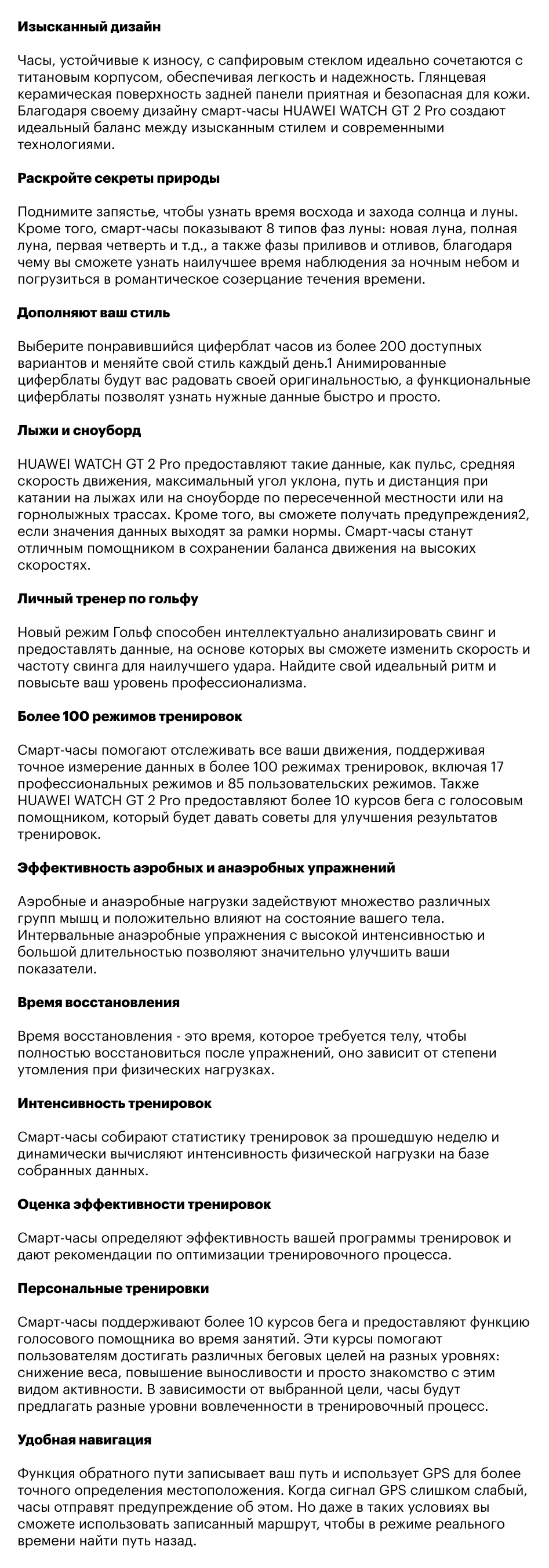 Изысканный дизайн

Часы, устойчивые к износу, с сапфировым стеклом идеально сочетаются с титановым корпусом, обеспечивая легкость и надежность. Глянцевая керамическая поверхность задней панели приятная и безопасная для кожи. Благодаря своему дизайну смарт-часы HUAWEI WATCH GT 2 Pro создают идеальный баланс между изысканным стилем и современными технологиями.

Раскройте секреты природы

Поднимите запястье, чтобы узнать время восхода и захода солнца и луны. Кроме того, смарт-часы показывают 8 типов фаз луны: новая луна, полная луна, первая четверть и т.д., а также фазы приливов и отливов, благодаря чему вы сможете узнать наилучшее время наблюдения за ночным небом и погрузиться в романтическое созерцание течения времени.

Дополняют ваш стиль

Выберите понравившийся циферблат часов из более 200 доступных вариантов и меняйте свой стиль каждый день.1 Анимированные циферблаты будут вас радовать своей оригинальностью, а функциональные циферблаты позволят узнать нужные данные быстро и просто.

Лыжи и сноуборд

HUAWEI WATCH GT 2 Pro предоставляют такие данные, как пульс, средняя скорость движения, максимальный угол уклона, путь и дистанция при катании на лыжах или на сноуборде по пересеченной местности или на горнолыжных трассах. Кроме того, вы сможете получать предупреждения2, если значения данных выходят за рамки нормы. Смарт-часы станут отличным помощником в сохранении баланса движения на высоких скоростях.

Личный тренер по гольфу

Новый режим Гольф способен интеллектуально анализировать свинг и предоставлять данные, на основе которых вы сможете изменить скорость и частоту свинга для наилучшего удара. Найдите свой идеальный ритм и повысьте ваш уровень профессионализма.

Более 100 режимов тренировок

Смарт-часы помогают отслеживать все ваши движения, поддерживая точное измерение данных в более 100 режимах тренировок, включая 17 профессиональных режимов и 85 пользовательских режимов. Также HUAWEI WATCH GT 2 Pro предоставляют более 10 курсов бега с голосовым помощником, который будет давать советы для улучшения результатов тренировок.

Эффективность аэробных и анаэробных упражнений

Аэробные и анаэробные нагрузки задействуют множество различных групп мышц и положительно влияют на состояние вашего тела. Интервальные анаэробные упражнения с высокой интенсивностью и большой длительностью позволяют значительно улучшить ваши показатели.

Время восстановления

Время восстановления - это время, которое требуется телу, чтобы полностью восстановиться после упражнений, оно зависит от степени утомления при физических нагрузках.

Интенсивность тренировок

Смарт-часы собирают статистику тренировок за прошедшую неделю и динамически вычисляют интенсивность физической нагрузки на базе собранных данных.

Оценка эффективности тренировок

Смарт-часы определяют эффективность вашей программы тренировок и дают рекомендации по оптимизации тренировочного процесса.

Персональные тренировки

Смарт-часы поддерживают более 10 курсов бега и предоставляют функцию голосового помощника во время занятий. Эти курсы помогают пользователям достигать различных беговых целей на разных уровнях: снижение веса, повышение выносливости и просто знакомство с этим видом активности. В зависимости от выбранной цели, часы будут предлагать разные уровни вовлеченности в тренировочный процесс.

Удобная навигация

Функция обратного пути записывает ваш путь и использует GPS для более точного определения местоположения. Когда сигнал GPS слишком слабый, часы отправят предупреждение об этом. Но даже в таких условиях вы сможете использовать записанный маршрут, чтобы в режиме реального времени найти путь назад.